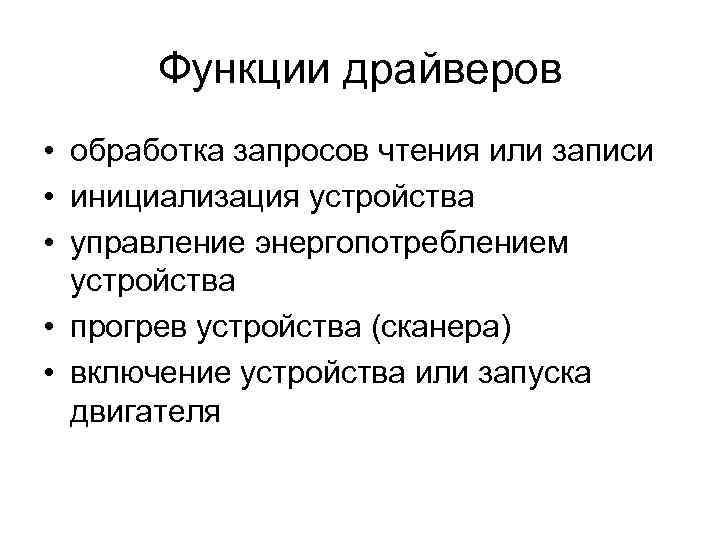 Функции драйверов

• обработка запросов чтения или записи
• инициализация устройства
• управление энергопотреблением устройства
• прогрев устройства (сканера)
• включение устройства или запуска двигателя